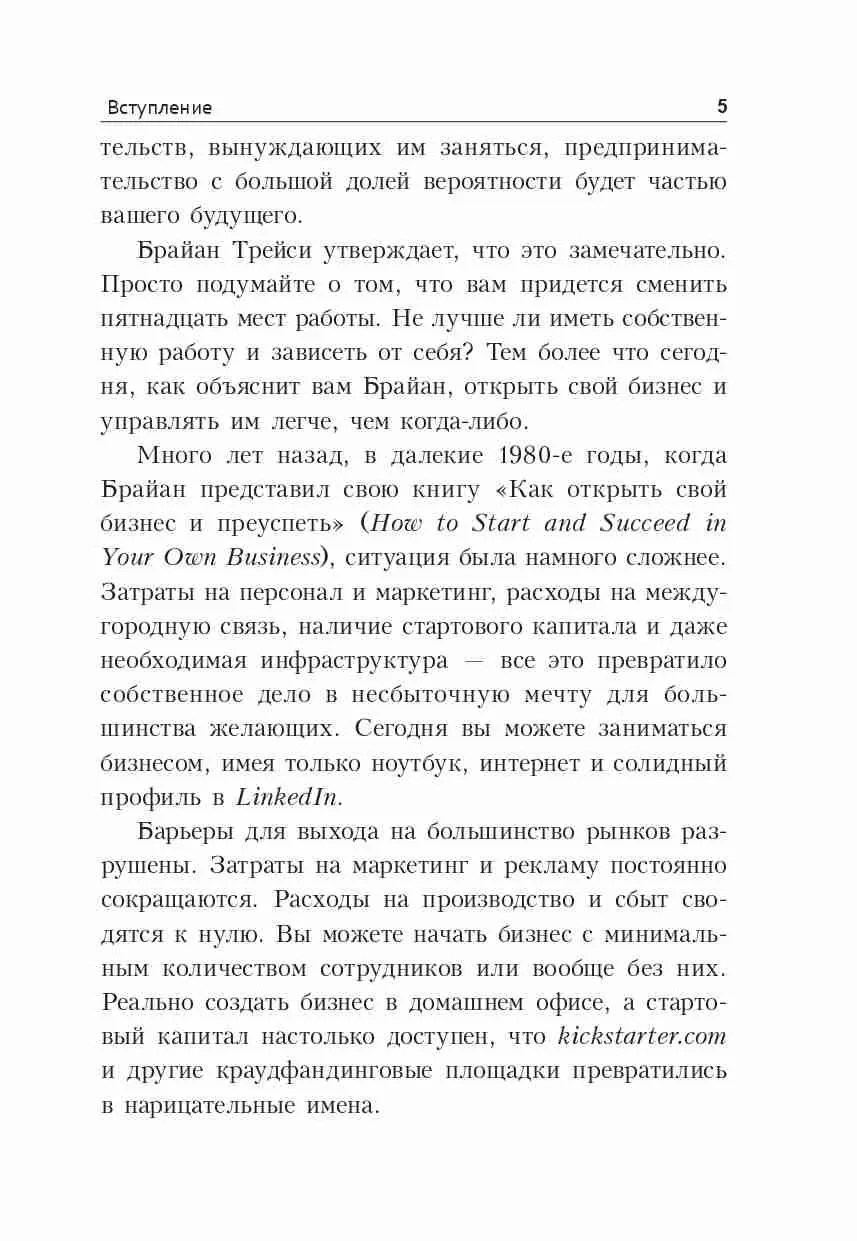 Вступление 5

тельств, вынуждающих им заняться, предпринимательство с большой долей вероятности будет частью вашего будущего.

Брайан Трейси утверждает, что это замечательно. Просто подумайте о том, что вам придется сменить пятнадцать мест работы. Не лучше ли иметь собственную работу и зависеть от себя? Тем более что сегодня, как объяснит вам Брайан, открыть свой бизнес и управлять им легче, чем когда-либо.

Много лет назад, в далекие 1980-е годы, когда Брайан представил свою книгу «Как открыть свой бизнес и преуспеть» (How to Start and Succeed in Your Own Business), ситуация была намного сложнее. Затраты на персонал и маркетинг, расходы на междугородную связь, наличие стартового капитала и даже необходимая инфраструктура — все это превратило собственное дело в несбыточную мечту для большинства желающих. Сегодня вы можете заниматься бизнесом, имея только ноутбук, интернет и солидный профиль в LinkedIn.

Барьеры для выхода на большинство рынков разрушены. Затраты на маркетинг и рекламу постоянно сокращаются. Расходы на производство и сбыт сводятся к нулю. Вы можете начать бизнес с минимальным количеством сотрудников или вообще без них. Реально создать бизнес в домашнем офисе, а стартовый капитал настолько доступен, что kickstarter.com и другие краудфандинговые площадки превратились в нарицательные имена.